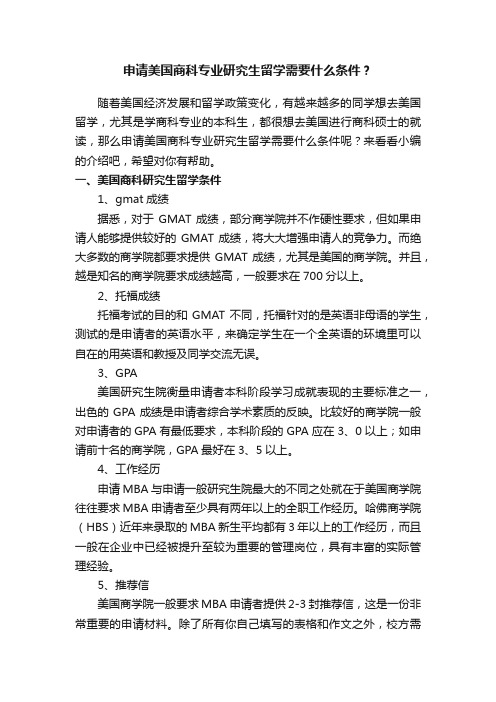 申请美国商科专业研究生留学需要什么条件？

随着美国经济发展和留学政策变化，有越来越多的同学想去美国留学，尤其是学商科专业的本科生，都很想去美国进行商科硕士的就读，那么申请美国商科专业研究生留学需要什么条件呢？来看看小编的介绍吧，希望对你有帮助。

一、美国商科研究生留学条件

1、gmat 成绩

据悉，对于 GMAT 成绩，部分商学院并不作硬性要求，但如果申请人能够提供较好的 GMAT 成绩，将大大增强申请人的竞争力。而绝大多数的商学院都要求提供 GMAT 成绩，尤其是美国的商学院。并且，越是知名的商学院要求成绩越高，一般要求在 700 分以上。

2、托福成绩

托福考试的目的和 GMAT 不同，托福针对的是英语非母语的学生，测试的是申请者的英语水平，来确定学生在一个全英语的环境里可以自在的用英语和教授及同学交流无误。

3、GPA

美国研究生院衡量申请者本科阶段学习成就表现的主要标准之一，出色的 GPA 成绩是申请者综合学术素质的反映。比较好的商学院一般对申请者的 GPA 有最低要求，本科阶段的 GPA 应在 3、0 以上；如申请前十名的商学院，GPA 最好在 3、5 以上。

4、工作经历

申请 MBA 与申请一般研究生院最大的不同之处就在于美国商学院往往要求 MBA 申请者至少具有两年以上的全职工作经历。哈佛商学院（HBS）近年来录取的 MBA 新生平均都有 3 年以上的工作经历，而且一般在企业中已经被提升至较为重要的管理岗位，具有丰富的实际管理经验。

5、推荐信

美国商学院一般要求 MBA 申请者提供 2-3 封推荐信，这是一份非常重要的申请材料。除了所有你自己填写的表格和作文之外，校方需